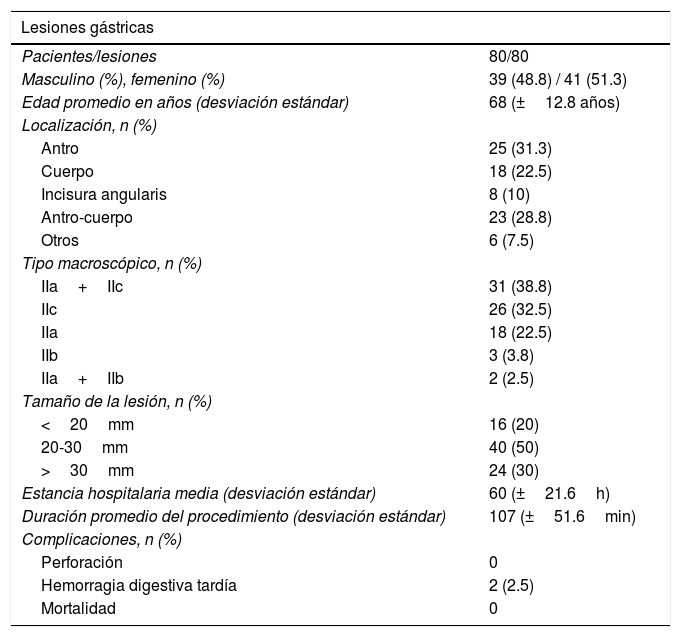 | Lesiones gástricas | |
|---|---|
| Pacientes/lesiones | 80/80 |
| Masculino (%), femenino (%) | 39 (48.8) / 41 (51.3) |
| Edad promedio en años (desviación estándar) | 68 (± 12.8 años) |
| Localización, n (%) | |
| Antro | 25 (31.3) |
| Cuerpo | 18 (22.5) |
| Incisura angularis | 8 (10) |
| Antro-cuerpo | 23 (28.8) |
| Otros | 6 (7.5) |
| Tipo macroscópico, n (%) | |
| IIa + IIc | 31 (38.8) |
| IIc | 26 (32.5) |
| IIa | 18 (22.5) |
| IIb | 3 (3.8) |
| IIa + IIb | 2 (2.5) |
| Tamaño de la lesión, n (%) | |
| < 20 mm | 16 (20) |
| 20-30 mm | 40 (50) |
| > 30 mm | 24 (30) |
| Estancia hospitalaria media (desviación estándar) | 60 (± 21.6 h) |
| Duración promedio del procedimiento (desviación estándar) | 107 (± 51.6 min) |
| Complicaciones, n (%) | |
| Perforación | 0 |
| Hemorragia digestiva tardía | 2 (2.5) |
| Mortalidad | 0 |